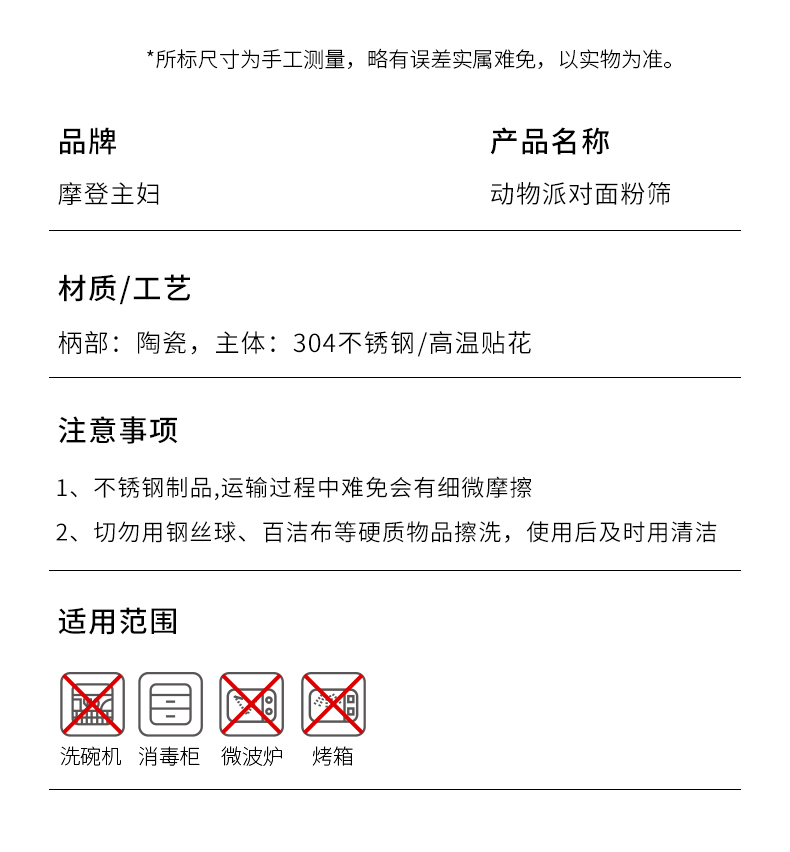 *所标尺寸为手工测量，略有误差实属难免，以实物为准。

品牌
摩登主妇

产品名称
动物派对面粉筛

材质/工艺
柄部：陶瓷，主体：304不锈钢/高温贴花

注意事项
1、不锈钢制品,运输过程中难免会有细微摩擦
2、切勿用钢丝球、百洁布等硬质物品擦洗，使用后及时用清洁

适用范围
洗碗机 消毒柜 微波炉 烤箱